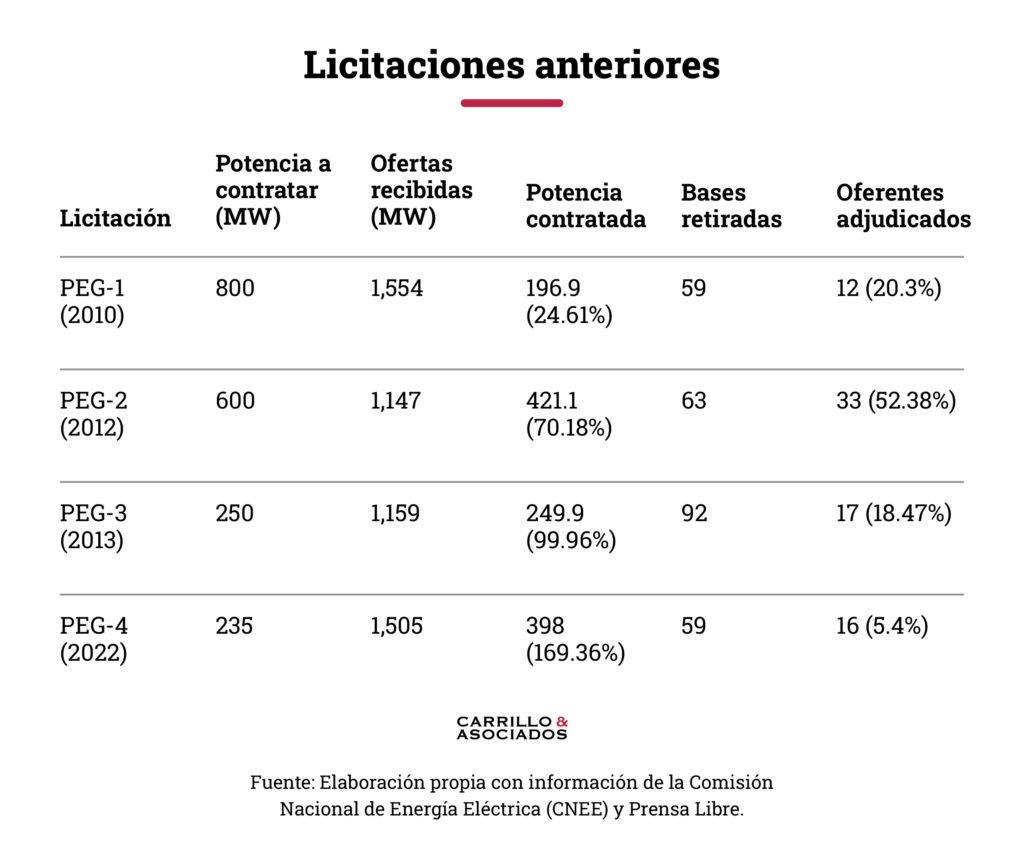 Licitaciones anteriores

| Licitación | Potencia a contratar (MW) | Ofertas recibidas (MW) | Potencia contratada | Bases retiradas | Oferentes adjudicados |
|---|---|---|---|---|---|
| PEG-1 (2010) | 800 | 1,554 | 196.9 (24.61%) | 59 | 12 (20.3%) |
| PEG-2 (2012) | 600 | 1,147 | 421.1 (70.18%) | 63 | 33 (52.38%) |
| PEG-3 (2013) | 250 | 1,159 | 249.9 (99.96%) | 92 | 17 (18.47%) |
| PEG-4 (2022) | 235 | 1,505 | 398 (169.36%) | 59 | 16 (5.4%) |

CARRILLO & ASOCIADOS

Fuente: Elaboración propia con información de la Comisión Nacional de Energía Eléctrica (CNEE) y Prensa Libre.